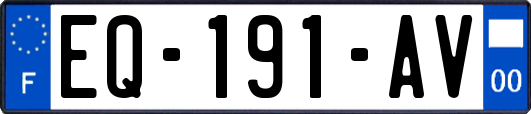 F

EQ-191-AV

00